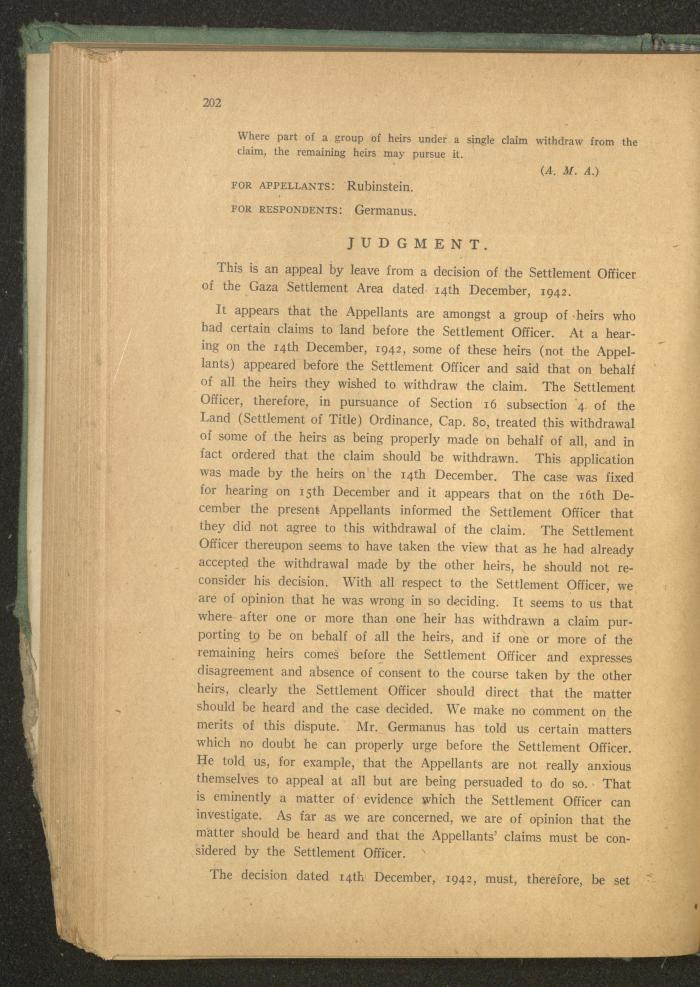 202

Where part of a group of heirs under a single claim withdraw from the claim, the remaining heirs may pursue it.

(A. M. A.)

FOR APPELLANTS: Rubinstein.

FOR RESPONDENTS: Germanus.

JUDGMENT.

This is an appeal by leave from a decision of the Settlement Officer of the Gaza Settlement Area dated 14th December, 1942.

It appears that the Appellants are amongst a group of heirs who had certain claims to land before the Settlement Officer. At a hearing on the 14th December, 1942, some of these heirs (not the Appellants) appeared before the Settlement Officer and said that on behalf of all the heirs they wished to withdraw the claim. The Settlement Officer, therefore, in pursuance of Section 16 subsection 4 of the Land (Settlement of Title) Ordinance, Cap. 80, treated this withdrawal of some of the heirs as being properly made on behalf of all, and in fact ordered that the claim should be withdrawn. This application was made by the heirs on the 14th December. The case was fixed for hearing on 15th December and it appears that on the 16th December the present Appellants informed the Settlement Officer that they did not agree to this withdrawal of the claim. The Settlement Officer thereupon seems to have taken the view that as he had already accepted the withdrawal made by the other heirs, he should not reconsider his decision. With all respect to the Settlement Officer, we are of opinion that he was wrong in so deciding. It seems to us that where after one or more than one heir has withdrawn a claim purporting to be on behalf of all the heirs, and if one or more of the remaining heirs comes before the Settlement Officer and expresses disagreement and absence of consent to the course taken by the other heirs, clearly the Settlement Officer should direct that the matter should be heard and the case decided. We make no comment on the merits of this dispute. Mr. Germanus has told us certain matters which no doubt he can properly urge before the Settlement Officer. He told us, for example, that the Appellants are not really anxious themselves to appeal at all but are being persuaded to do so. That is eminently a matter of evidence which the Settlement Officer can investigate. As far as we are concerned, we are of opinion that the matter should be heard and that the Appellants' claims must be considered by the Settlement Officer.

The decision dated 14th December, 1942, must, therefore, be set